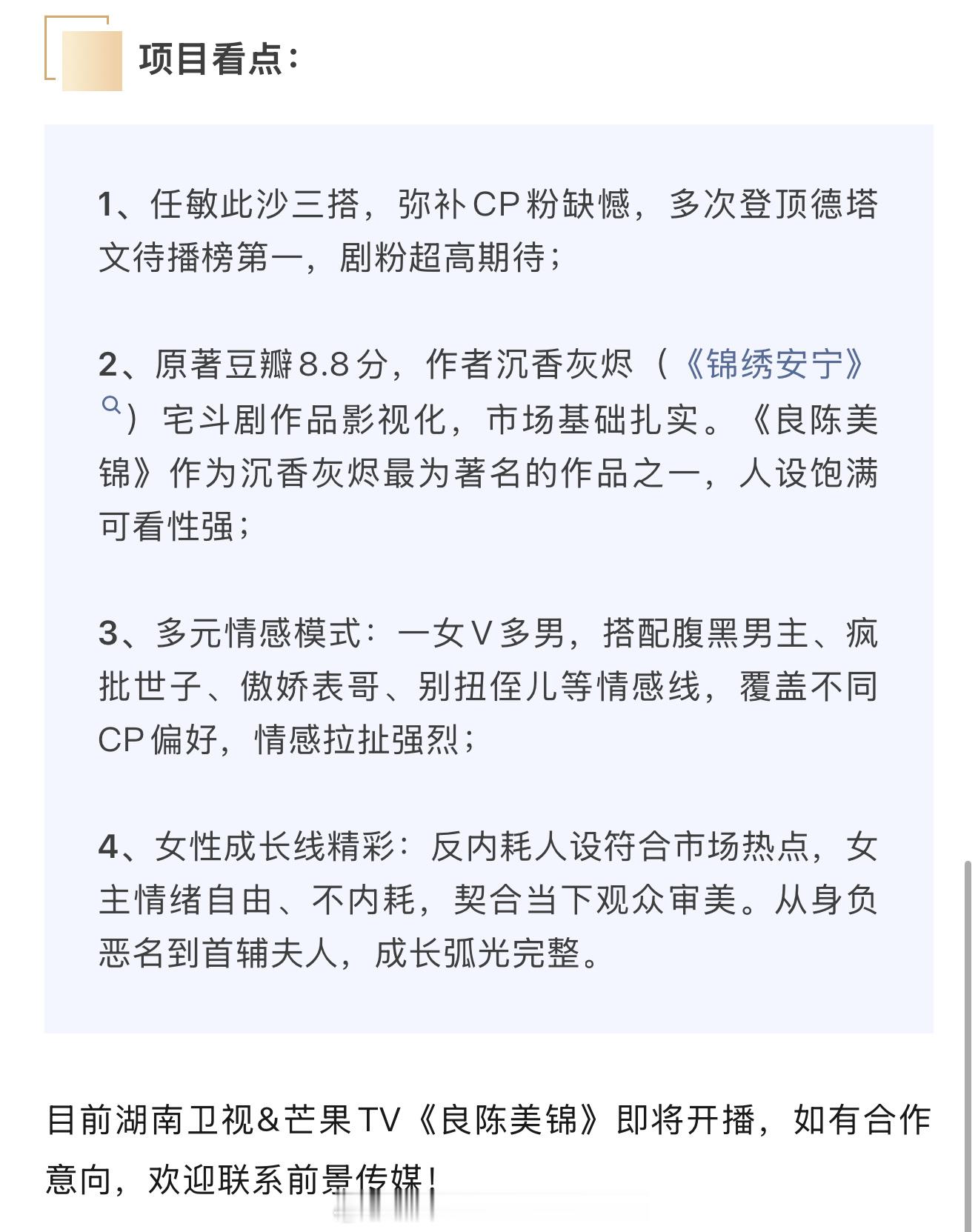 项目看点：

1、任敏此沙三搭，弥补CP粉缺憾，多次登顶德塔文待播榜第一，剧粉超高期待；

2、原著豆瓣8.8分，作者沉香灰烬（《锦绣安宁》）宅斗剧作品影视化，市场基础扎实。《良陈美锦》作为沉香灰烬最为著名的作品之一，人设饱满可看性强；

3、多元情感模式：一女V多男，搭配腹黑男主、疯批世子、傲娇表哥、别扭侄儿等情感线，覆盖不同CP偏好，情感拉扯强烈；

4、女性成长线精彩：反内耗人设符合市场热点，女主情绪自由、不内耗，契合当下观众审美。从身负恶名到首辅夫人，成长弧光完整。

目前湖南卫视&芒果TV《良陈美锦》即将开播，如有合作意向，欢迎联系前景传媒！